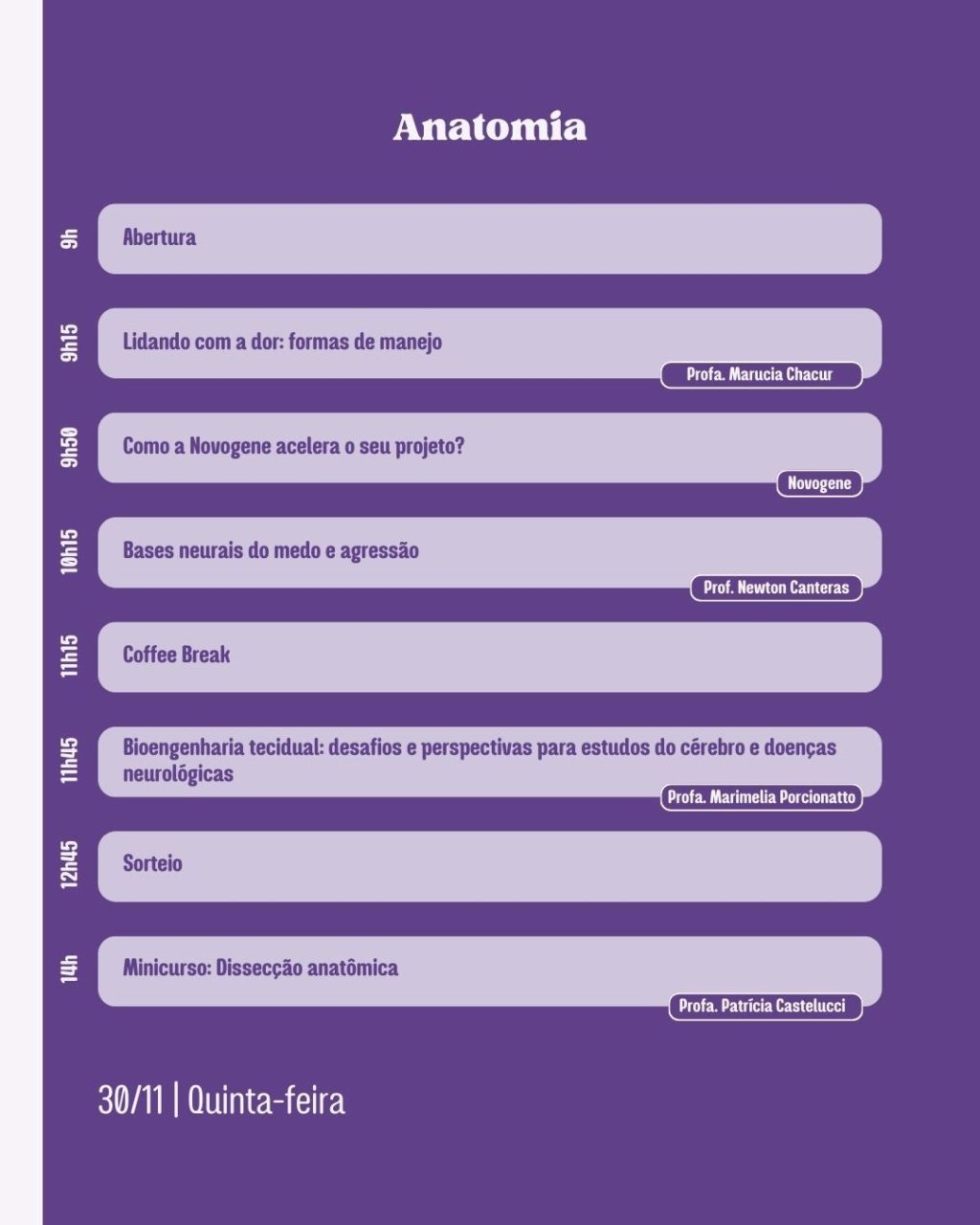 Anatomia

9h
Abertura

9h15
Lidando com a dor: formas de manejo
Profa. Marucia Chacur

9h50
Como a Novogene acelera o seu projeto?
Novogene

10h15
Bases neurais do medo e agressão
Prof. Newton Canteras

11h15
Coffee Break

11h45
Bioengenharia tecidual: desafios e perspectivas para estudos do cérebro e doenças neurológicas
Profa. Marimelia Porcionatto

12h45
Sorteio

14h
Minicurso: Dissecção anatômica
Profa. Patrícia Castelucci

30/11 | Quinta-feira